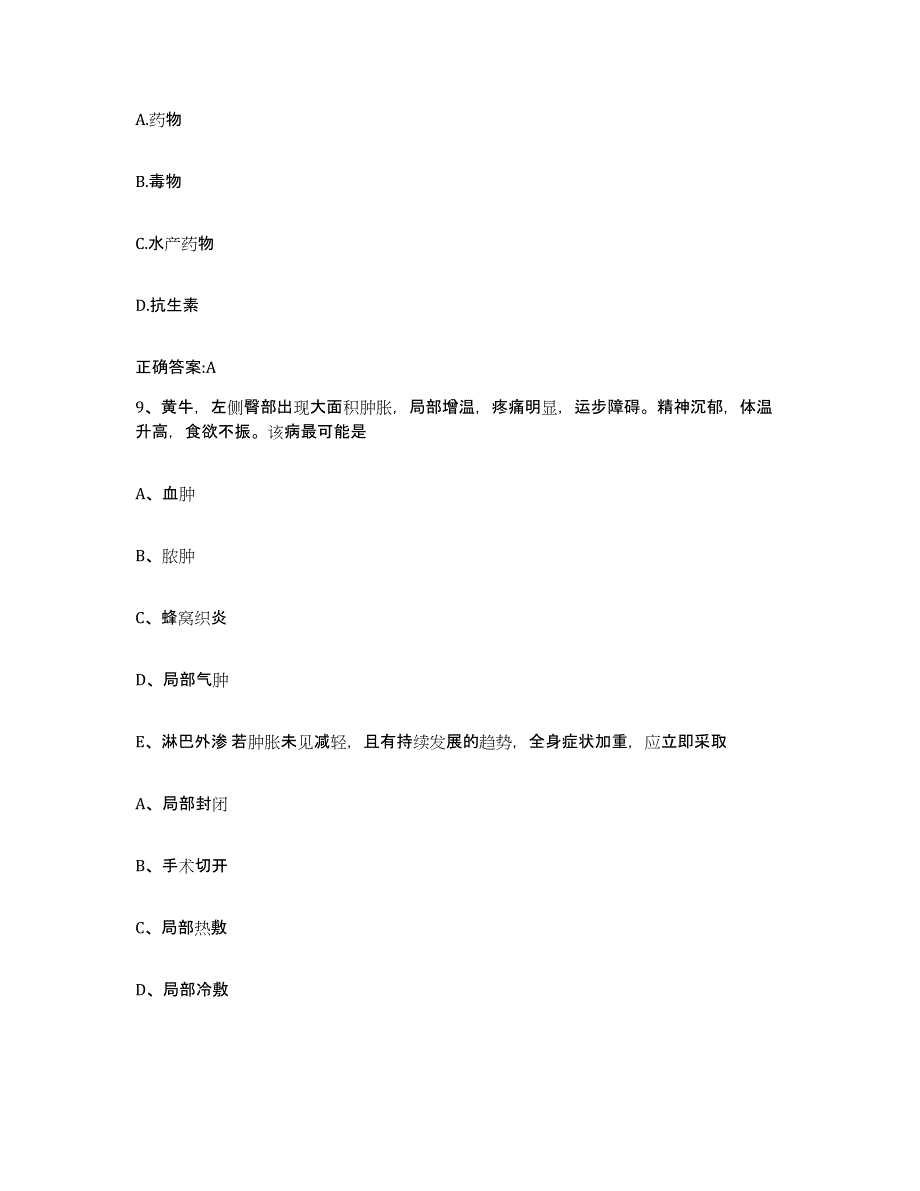 A.药物

B.毒物

C.水产药物

D.抗生素

正确答案:A

9、黄牛，左侧臀部出现大面积肿胀，局部增温，疼痛明显，运步障碍。精神沉郁，体温升高，食欲不振。该病最可能是

A、血肿

B、脓肿

C、蜂窝织炎

D、局部气肿

E、淋巴外渗 若肿胀未见减轻，且有持续发展的趋势，全身症状加重，应立即采取

A、局部封闭

B、手术切开

C、局部热敷

D、局部冷敷